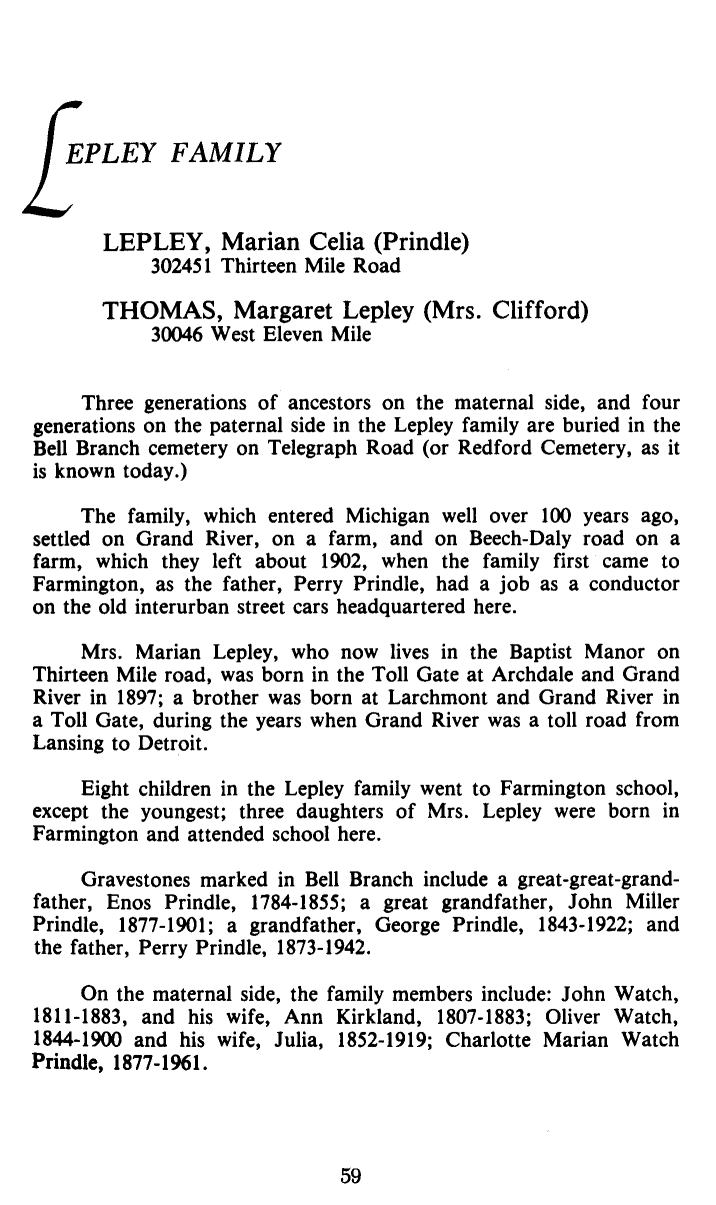 LEPLEY FAMILY

LEPLEY, Marian Celia (Prindle)
302451 Thirteen Mile Road

THOMAS, Margaret Lepley (Mrs. Clifford)
30046 West Eleven Mile

Three generations of ancestors on the maternal side, and four generations on the paternal side in the Lepley family are buried in the Bell Branch cemetery on Telegraph Road (or Redford Cemetery, as it is known today.)

The family, which entered Michigan well over 100 years ago, settled on Grand River, on a farm, and on Beech-Daly road on a farm, which they left about 1902, when the family first came to Farmington, as the father, Perry Prindle, had a job as a conductor on the old interurban street cars headquartered here.

Mrs. Marian Lepley, who now lives in the Baptist Manor on Thirteen Mile road, was born in the Toll Gate at Archdale and Grand River in 1897; a brother was born at Larchmont and Grand River in a Toll Gate, during the years when Grand River was a toll road from Lansing to Detroit.

Eight children in the Lepley family went to Farmington school, except the youngest; three daughters of Mrs. Lepley were born in Farmington and attended school here.

Gravestones marked in Bell Branch include a great-great-grandfather, Enos Prindle, 1784-1855; a great grandfather, John Miller Prindle, 1877-1901; a grandfather, George Prindle, 1843-1922; and the father, Perry Prindle, 1873-1942.

On the maternal side, the family members include: John Watch, 1811-1883, and his wife, Ann Kirkland, 1807-1883; Oliver Watch, 1844-1900 and his wife, Julia, 1852-1919; Charlotte Marian Watch Prindle, 1877-1961.

59